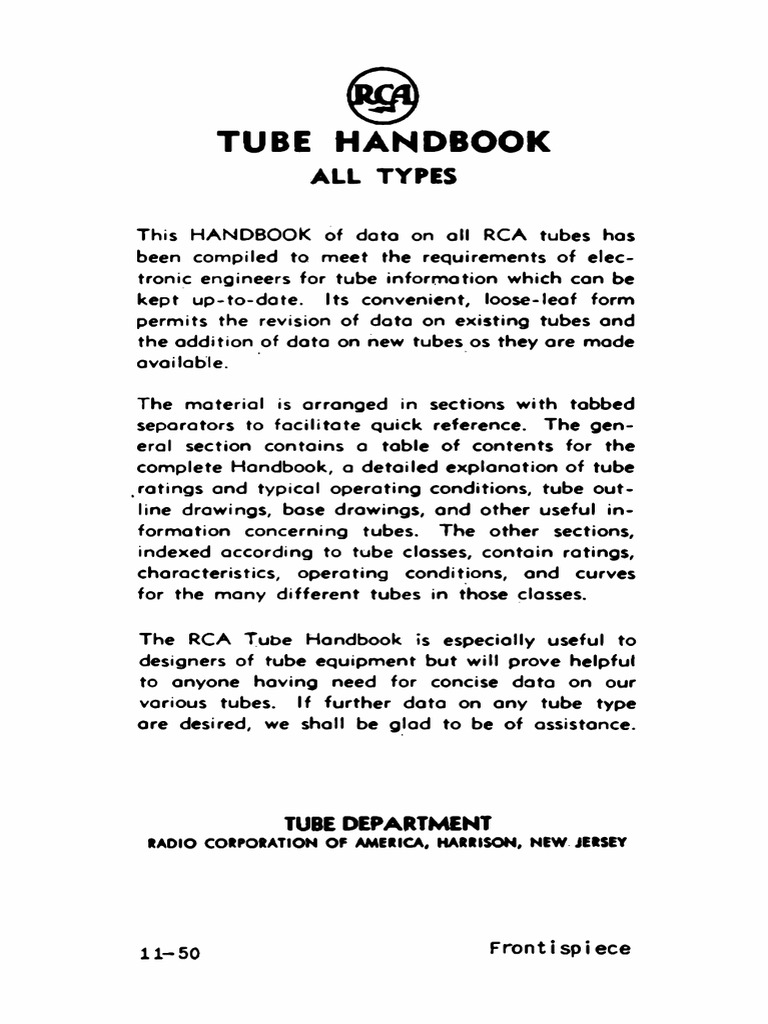 RCA

TUBE HANDBOOK
ALL TYPES

This HANDBOOK of data on all RCA tubes has been compiled to meet the requirements of electronic engineers for tube information which can be kept up-to-date. Its convenient, loose-leaf form permits the revision of data on existing tubes and the addition of data on new tubes as they are made available.

The material is arranged in sections with tabbed separators to facilitate quick reference. The general section contains a table of contents for the complete Handbook, a detailed explanation of tube ratings and typical operating conditions, tube outline drawings, base drawings, and other useful information concerning tubes. The other sections, indexed according to tube classes, contain ratings, characteristics, operating conditions, and curves for the many different tubes in those classes.

The RCA Tube Handbook is especially useful to designers of tube equipment but will prove helpful to anyone having need for concise data on our various tubes. If further data on any tube type are desired, we shall be glad to be of assistance.

TUBE DEPARTMENT
RADIO CORPORATION OF AMERICA, HARRISON, NEW JERSEY

11-50

Frontispiece